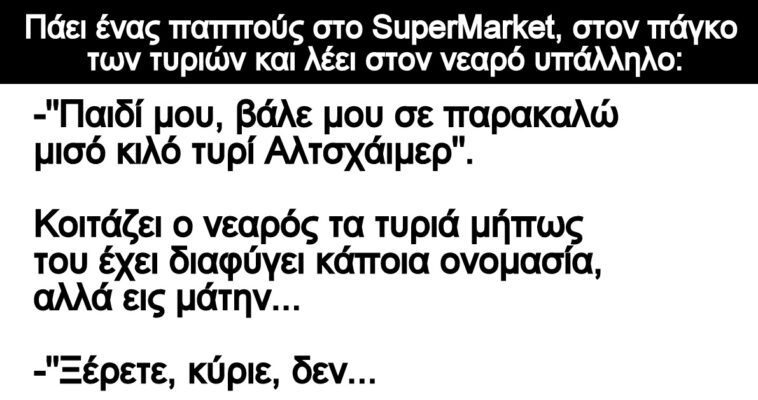 Πάει ένας παππούς στο SuperMarket, στον πάγκο των τυριών και λέει στον νεαρό υπάλληλο:

-"Παιδί μου, βάλε μου σε παρακαλώ μισό κιλό τυρί Αλτσχάιμερ".

Κοιτάζει ο νεαρός τα τυριά μήπως του έχει διαφύγει κάποια ονομασία, αλλά εις μάτην...

-"Ξέρετε, κύριε, δεν...